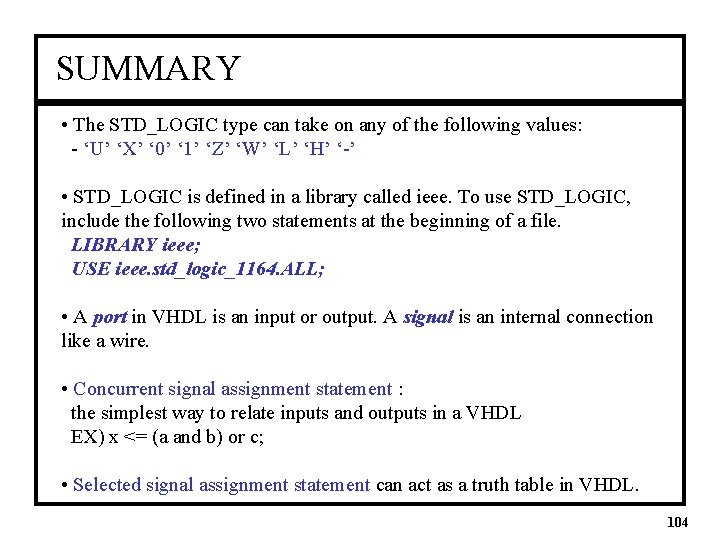 SUMMARY

• The STD_LOGIC type can take on any of the following values:
- 'U' 'X' '0' '1' 'Z' 'W' 'L' 'H' '-'

• STD_LOGIC is defined in a library called ieee. To use STD_LOGIC, include the following two statements at the beginning of a file.
LIBRARY ieee;
USE ieee.std_logic_1164.ALL;

• A port in VHDL is an input or output. A signal is an internal connection like a wire.

• Concurrent signal assignment statement :
the simplest way to relate inputs and outputs in a VHDL
EX) x <= (a and b) or c;

• Selected signal assignment statement can act as a truth table in VHDL.

104